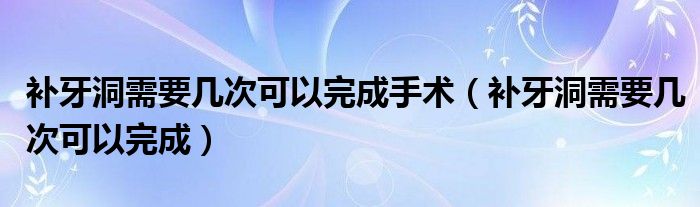 补牙洞需要几次可以完成手术（补牙洞需要几次可以完成）